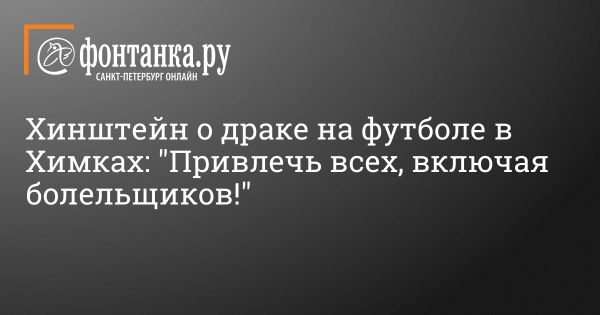 фонтанка.ру
САНКТ-ПЕТЕРБУРГ ОНЛАЙН

Хинштейн о драке на футболе в Химках: "Привлечь всех, включая болельщиков!"